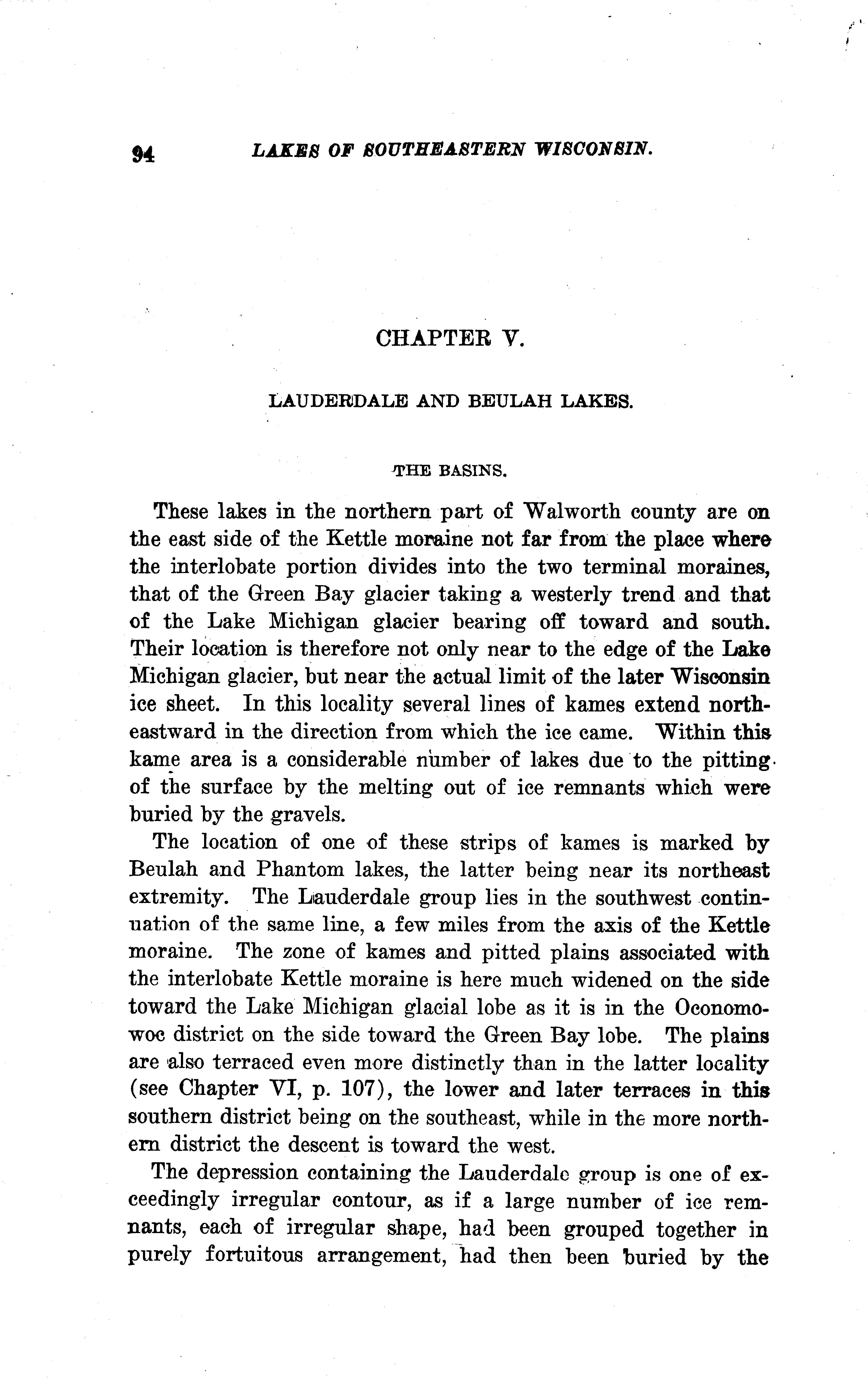 94 LAKES OF SOUTHEASTERN WISCONSIN.

CHAPTER V.

LAUDERDALE AND BEULAH LAKES.

THE BASINS.

These lakes in the northern part of Walworth county are on the east side of the Kettle moraine not far from the place where the interlobate portion divides into the two terminal moraines, that of the Green Bay glacier taking a westerly trend and that of the Lake Michigan glacier bearing off toward and south. Their location is therefore not only near to the edge of the Lake Michigan glacier, but near the actual limit of the later Wisconsin ice sheet. In this locality several lines of kames extend northeastward in the direction from which the ice came. Within this kame area is a considerable number of lakes due to the pitting of the surface by the melting out of ice remnants which were buried by the gravels.

The location of one of these strips of kames is marked by Beulah and Phantom lakes, the latter being near its northeast extremity. The Lauderdale group lies in the southwest continuation of the same line, a few miles from the axis of the Kettle moraine. The zone of kames and pitted plains associated with the interlobate Kettle moraine is here much widened on the side toward the Lake Michigan glacial lobe as it is in the Oconomowoc district on the side toward the Green Bay lobe. The plains are also terraced even more distinctly than in the latter locality (see Chapter VI, p. 107), the lower and later terraces in this southern district being on the southeast, while in the more northern district the descent is toward the west.

The depression containing the Lauderdale group is one of exceedingly irregular contour, as if a large number of ice remnants, each of irregular shape, had been grouped together in purely fortuitous arrangement, had then been buried by the